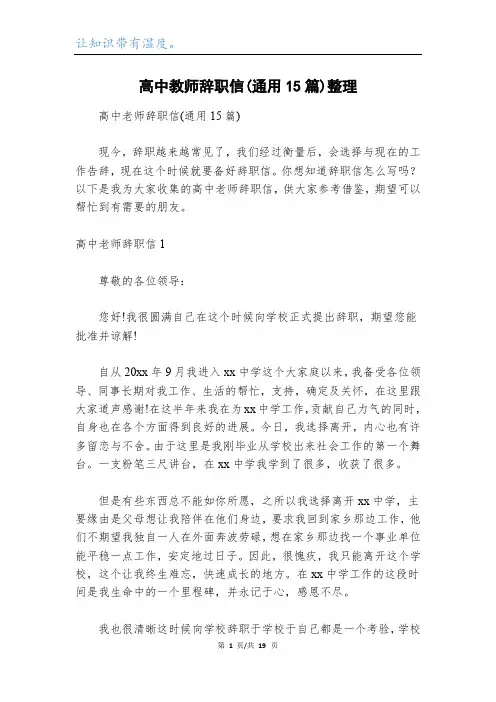 让知识带有温度。

高中教师辞职信(通用15篇)整理

高中老师辞职信(通用15篇)

现今，辞职越来越常见了，我们经过衡量后，会选择与现在的工作告辞，现在这个时候就要备好辞职信。你想知道辞职信怎么写吗?以下是我为大家收集的高中老师辞职信，供大家参考借鉴，期望可以帮忙到有需要的朋友。

高中老师辞职信1

尊敬的各位领导：

您好!我很圆满自己在这个时候向学校正式提出辞职，期望您能批准并谅解!

自从20xx年9月我进入xx中学这个大家庭以来，我备受各位领导、同事长期对我工作、生活的帮忙，支持，确定及关怀，在这里跟大家道声感谢!在这半年来我在为xx中学工作，贡献自己力气的同时，自身也在各个方面得到良好的进展。今日，我选择离开，内心也有许多留恋与不舍。由于这里是我刚毕业从学校出来社会工作的第一个舞台。一支粉笔三尺讲台，在xx中学我学到了很多，收获了很多。

但是有些东西总不能如你所愿，之所以我选择离开xx中学，主要缘由是父母想让我陪伴在他们身边，要求我回到家乡那边工作，他们不期望我独自一人在外面奔波劳碌，想在家乡那边找一个事业单位能平稳一点工作，安定地过日子。因此，很愧疚，我只能离开这个学校，这个让我终生难忘，快速成长的地方。在xx中学工作的这段时间是我生命中的一个里程碑，并永记于心，感恩不尽。

我也很清晰这时候向学校辞职于学校于自己都是一个考验，学校

第 1 页/共 19 页